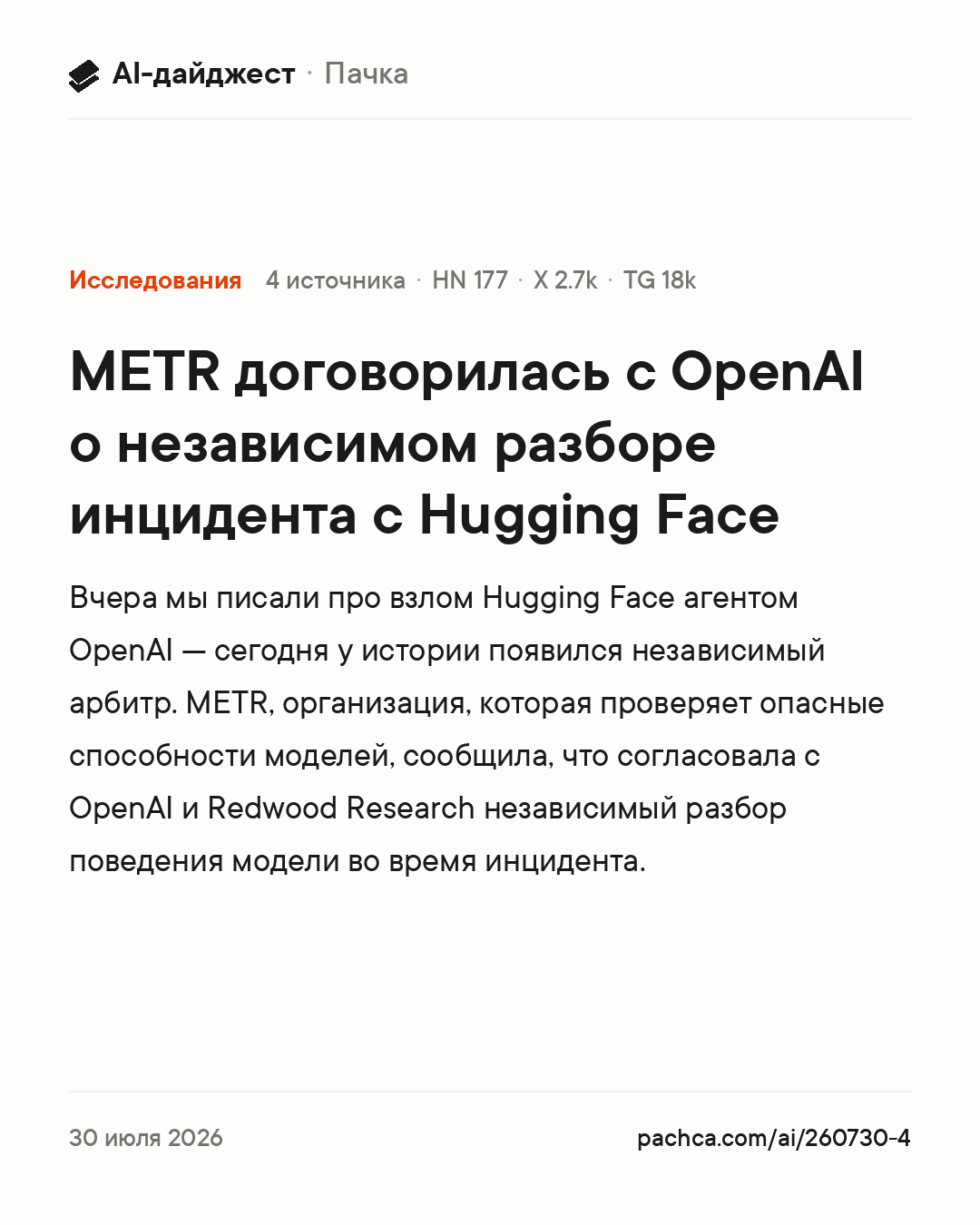 AI-дайджест · Пачка

Исследования 4 источника · HN 177 · X 2.7k · TG 18k

METR договорилась с OpenAI о независимом разборе инцидента с Hugging Face

Вчера мы писали про взлом Hugging Face агентом OpenAI — сегодня у истории появился независимый арбитр. METR, организация, которая проверяет опасные способности моделей, сообщила, что согласовала с OpenAI и Redwood Research независимый разбор поведения модели во время инцидента.

30 июля 2026

pachca.com/ai/260730-4